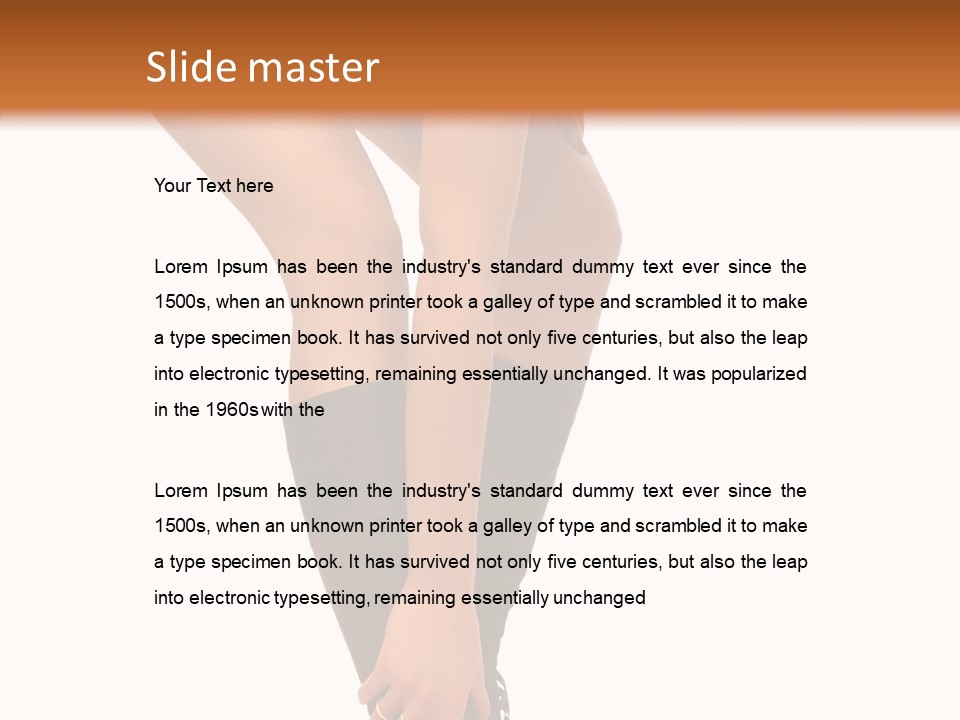 Slide master

Your Text here

Lorem Ipsum has been the industry's standard dummy text ever since the 1500s, when an unknown printer took a galley of type and scrambled it to make a type specimen book. It has survived not only five centuries, but also the leap into electronic typesetting, remaining essentially unchanged. It was popularized in the 1960s with the

Lorem Ipsum has been the industry's standard dummy text ever since the 1500s, when an unknown printer took a galley of type and scrambled it to make a type specimen book. It has survived not only five centuries, but also the leap into electronic typesetting, remaining essentially unchanged